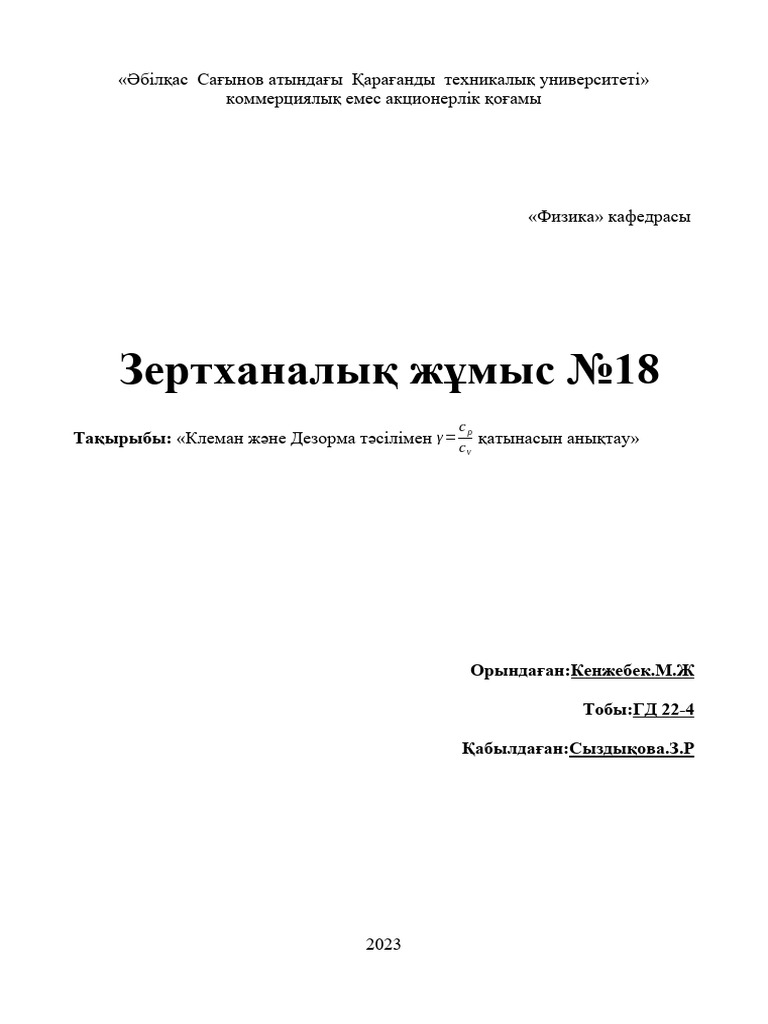 «Әбілқас Сағынов атындағы Қарағанды техникалық университеті» коммерциялық емес акционерлік қоғамы

«Физика» кафедрасы

Зертханалық жұмыс №18

Тақырыбы: «Клеман және Дезорма тәсілімен $\gamma = \frac{c_p}{c_v}$ қатынасын анықтау»

Орындаған:Кенжебек.М.Ж

Тобы:ГД 22-4

Қабылдаған:Сыздықова.З.Р

2023